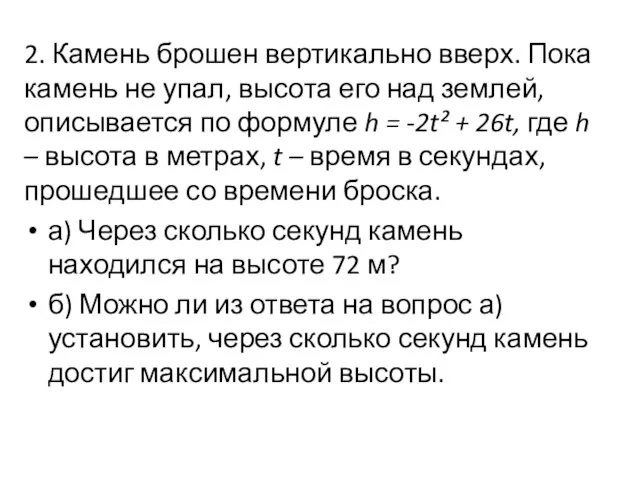 2. Камень брошен вертикально вверх. Пока камень не упал, высота его над землей, описывается по формуле $h = -2t^2 + 26t$, где $h$ – высота в метрах, $t$ – время в секундах, прошедшее со времени броска.

• а) Через сколько секунд камень находился на высоте 72 м?

• б) Можно ли из ответа на вопрос а) установить, через сколько секунд камень достиг максимальной высоты.